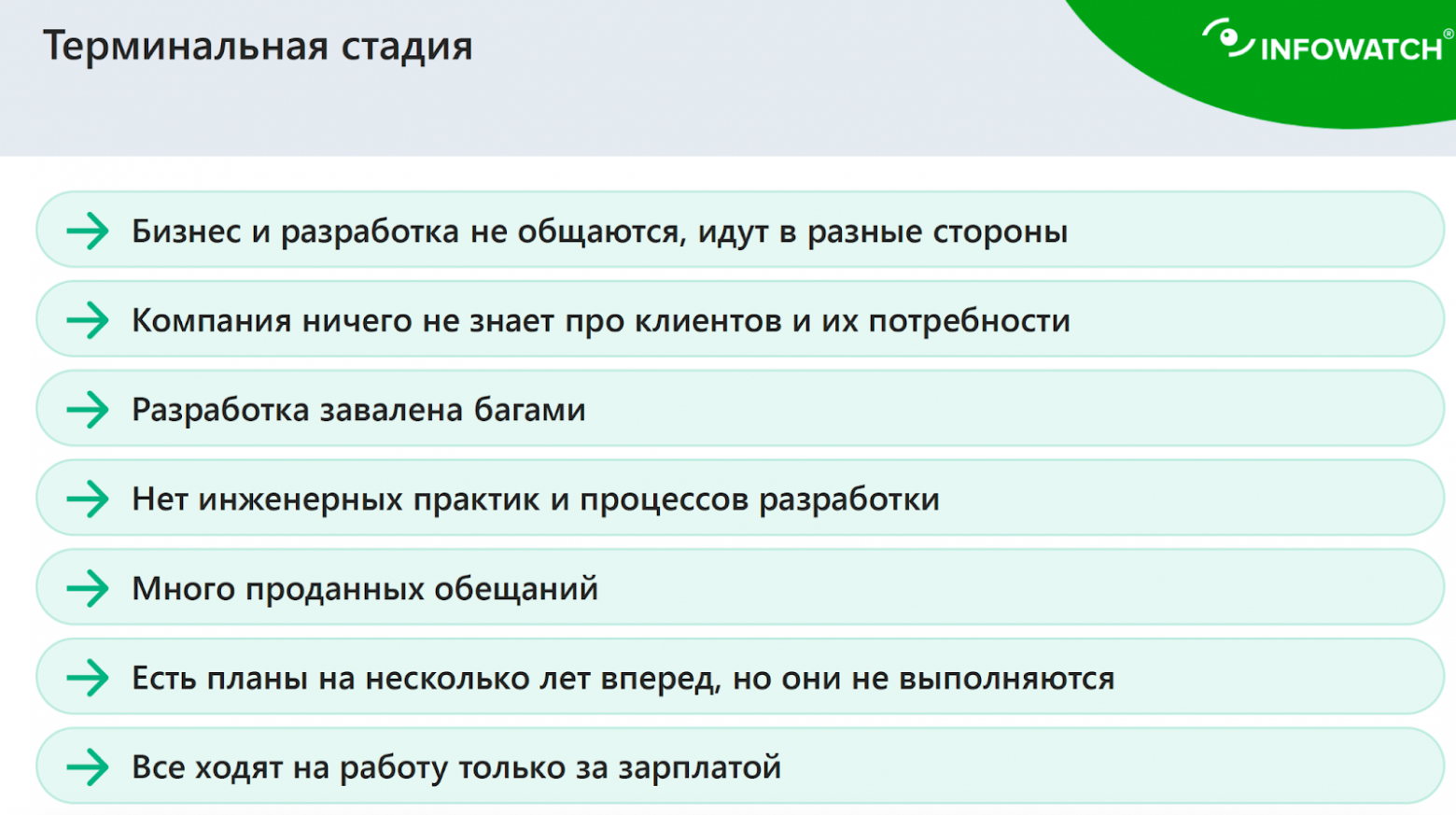 Терминальная стадия

INFOWATCH®

Бизнес и разработка не общаются, идут в разные стороны

Компания ничего не знает про клиентов и их потребности

Разработка завалена багами

Нет инженерных практик и процессов разработки

Много проданных обещаний

Есть планы на несколько лет вперед, но они не выполняются

Все ходят на работу только за зарплатой